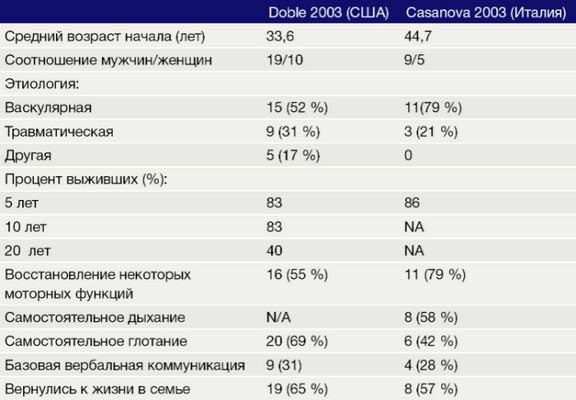 |  | Doble 2003 (США) | Casanova 2003 (Италия) |
|---|---|---|
| Средний возраст начала (лет) | 33,6 | 44,7 |
| Соотношение мужчин/женщин | 19/10 | 9/5 |
| Этиология: |  |  |
| Васкулярная | 15 (52 %) | 11(79 %) |
| Травматическая | 9 (31 %) | 3 (21 %) |
| Другая | 5 (17 %) | 0 |
| Процент выживших (%): |  |  |
| 5 лет | 83 | 86 |
| 10 лет | 83 | NA |
| 20 лет | 40 | NA |
| Восстановление некоторых моторных функций | 16 (55 %) | 11 (79 %) |
| Самостоятельное дыхание | N/A | 8 (58 %) |
| Самостоятельное глотание | 20 (69 %) | 6 (42 %) |
| Базовая вербальная коммуникация | 9 (31) | 4 (28 %) |
| Вернулись к жизни в семье | 19 (65 %) | 8 (57 %) |